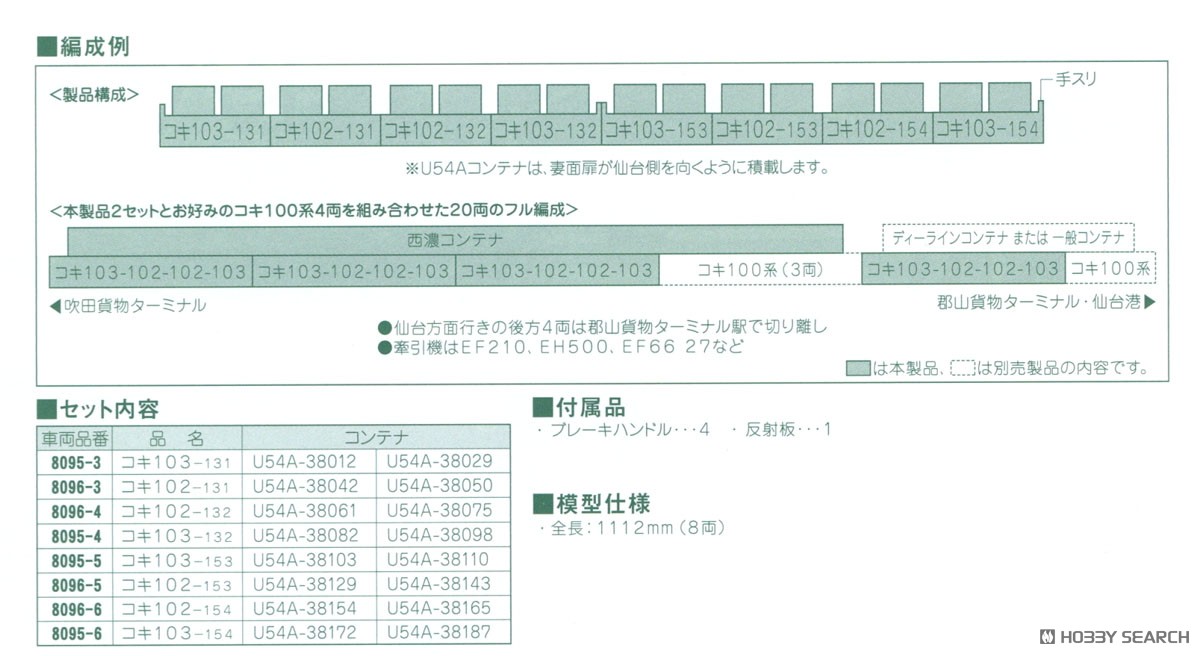 ■編成例

<製品構成>

手スリ

コキ103-131 コキ102-131 コキ102-132 コキ103-132 コキ103-153 コキ102-153 コキ102-154 コキ103-154

※U54Aコンテナは、妻面扉が仙台側を向くように積載します。

<本製品2セットとお好みのコキ100系4両を組み合わせた20両のフル編成>

西濃コンテナ

ディーラインコンテナ または 一般コンテナ

コキ103-102-102-103 コキ103-102-102-103 コキ103-102-102-103 コキ100系(3両) コキ103-102-102-103 コキ100系

◀吹田貨物ターミナル

郡山貨物ターミナル・仙台港▶

●仙台方面行きの後方4両は郡山貨物ターミナル駅で切り離し
●牽引機はEF210、EH500、EF66 27など

は本製品、は別売製品の内容です。

■セット内容

| 車両品番 | 品 名 | コンテナ | |
|---|---|---|---|
| 8095-3 | コキ103-131 | U54A-38012 | U54A-38029 |
| 8096-3 | コキ102-131 | U54A-38042 | U54A-38050 |
| 8096-4 | コキ102-132 | U54A-38061 | U54A-38075 |
| 8095-4 | コキ103-132 | U54A-38082 | U54A-38098 |
| 8095-5 | コキ103-153 | U54A-38103 | U54A-38110 |
| 8096-5 | コキ102-153 | U54A-38129 | U54A-38143 |
| 8096-6 | コキ102-154 | U54A-38154 | U54A-38165 |
| 8095-6 | コキ103-154 | U54A-38172 | U54A-38187 |

■付属品
・ブレーキハンドル・・・4 ・反射板・・・1

■模型仕様
・全長:1112mm(8両)

HOBBY SEARCH